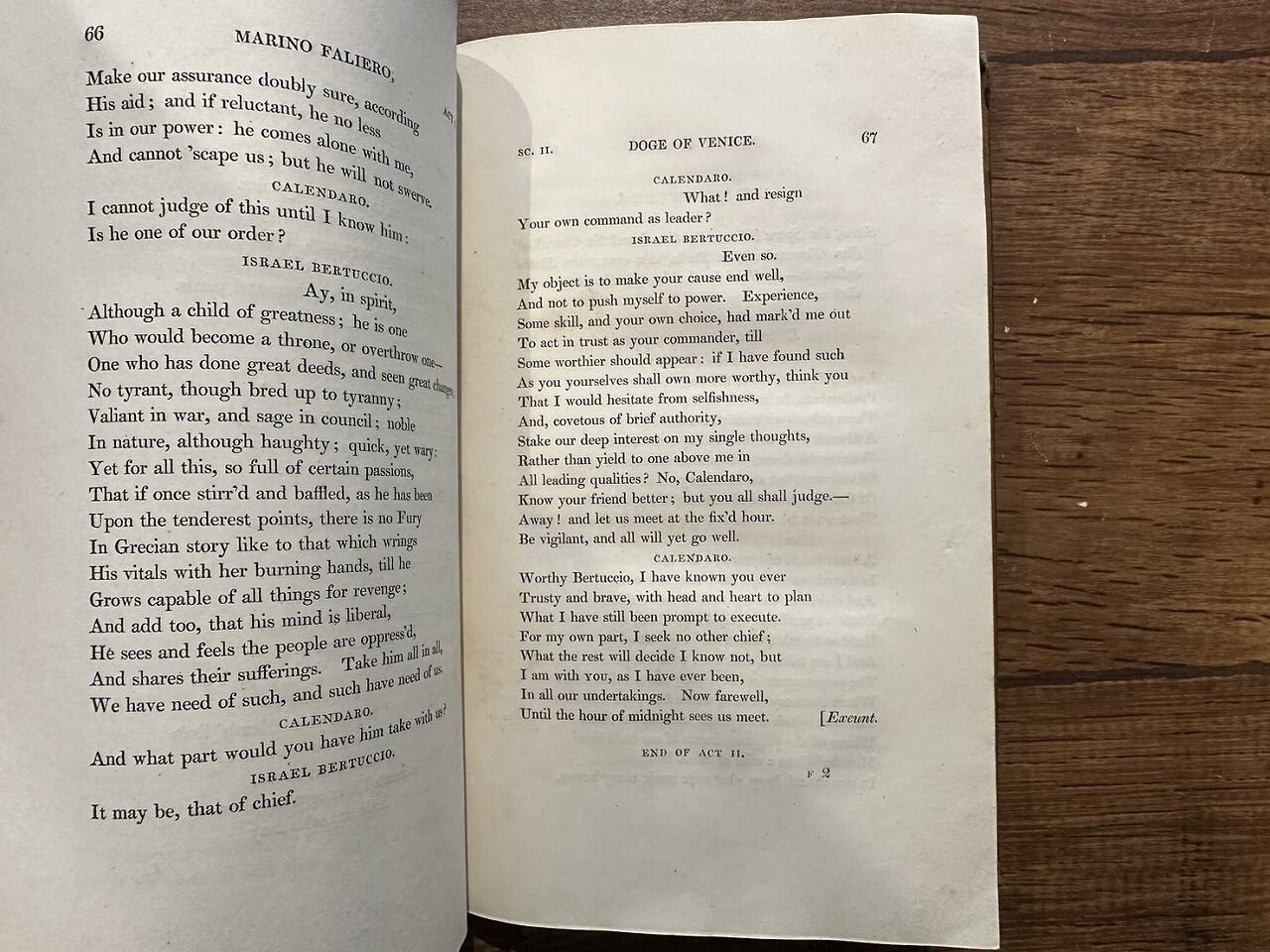 66 MARINO FALIERO, ACT

Make our assurance doubly sure, according
His aid; and if reluctant, he no less
Is in our power: he comes alone with me,
And cannot 'scape us; but he will not swerve.

CALENDARO.

I cannot judge of this until I know him:
Is he one of our order?

ISRAEL BERTUCCIO.

Ay, in spirit,
Although a child of greatness; he is one
Who would become a throne, or overthrow one—
One who has done great deeds, and seen great changes;
No tyrant, though bred up to tyranny;
Valiant in war, and sage in council; noble
In nature, although haughty; quick, yet wary:
Yet for all this, so full of certain passions,
That if once stirr'd and baffled, as he has been
Upon the tenderest points, there is no Fury
In Grecian story like to that which wrings
His vitals with her burning hands, till he
Grows capable of all things for revenge;
And add too, that his mind is liberal,
He sees and feels the people are oppress'd,
And shares their sufferings. Take him all in all,
We have need of such, and such have need of us.

CALENDARO.

And what part would you have him take with us?

ISRAEL BERTUCCIO.

It may be, that of chief.

SC. II. DOGE OF VENICE. 67

CALENDARO.

What! and resign
Your own command as leader?

ISRAEL BERTUCCIO.

Even so.
My object is to make your cause end well,
And not to push myself to power. Experience,
Some skill, and your own choice, had mark'd me out
To act in trust as your commander, till
Some worthier should appear: if I have found such
As you yourselves shall own more worthy, think you
That I would hesitate from selfishness,
And, covetous of brief authority,
Stake our deep interest on my single thoughts,
Rather than yield to one above me in
All leading qualities? No, Calendaro,
Know your friend better; but you all shall judge.—
Away! and let us meet at the fix'd hour.
Be vigilant, and all will yet go well.

CALENDARO.

Worthy Bertuccio, I have known you ever
Trusty and brave, with head and heart to plan
What I have still been prompt to execute.
For my own part, I seek no other chief;
What the rest will decide I know not, but
I am with YOU, as I have ever been,
In all our undertakings. Now farewell,
Until the hour of midnight sees us meet. [Exeunt.

END OF ACT II.

F 2